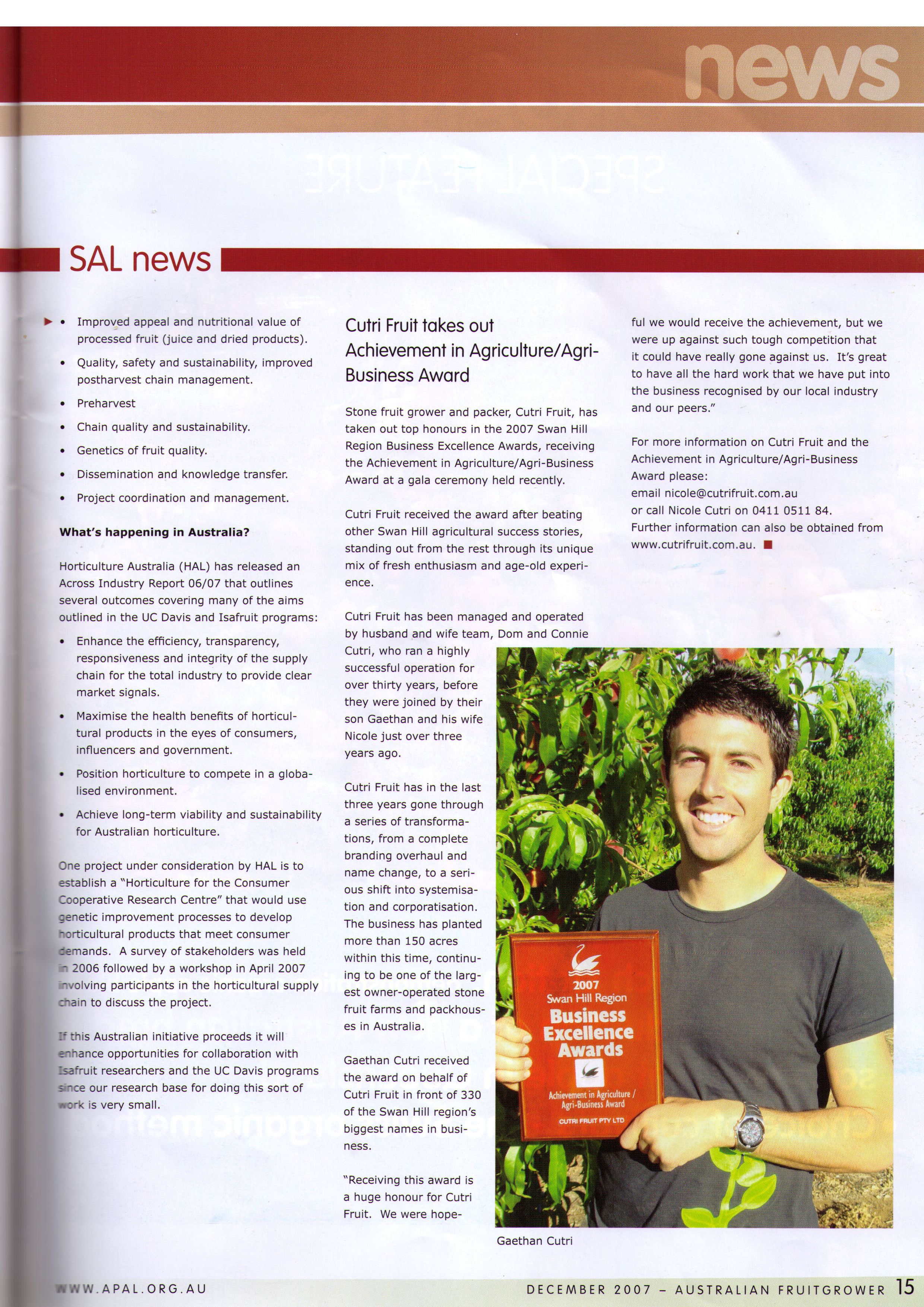 news

SAL news

• Improved appeal and nutritional value of processed fruit (juice and dried products).
• Quality, safety and sustainability, improved postharvest chain management.
• Preharvest
• Chain quality and sustainability.
• Genetics of fruit quality.
• Dissemination and knowledge transfer.
• Project coordination and management.

What's happening in Australia?

Horticulture Australia (HAL) has released an Across Industry Report 06/07 that outlines several outcomes covering many of the aims outlined in the UC Davis and Isafruit programs:

• Enhance the efficiency, transparency, responsiveness and integrity of the supply chain for the total industry to provide clear market signals.
• Maximise the health benefits of horticultural products in the eyes of consumers, influencers and government.
• Position horticulture to compete in a globalised environment.
• Achieve long-term viability and sustainability for Australian horticulture.

One project under consideration by HAL is to establish a "Horticulture for the Consumer Cooperative Research Centre" that would use genetic improvement processes to develop horticultural products that meet consumer demands. A survey of stakeholders was held in 2006 followed by a workshop in April 2007 involving participants in the horticultural supply chain to discuss the project.

If this Australian initiative proceeds it will enhance opportunities for collaboration with Isafruit researchers and the UC Davis programs since our research base for doing this sort of work is very small.

Cutri Fruit takes out Achievement in Agriculture/Agri-Business Award

Stone fruit grower and packer, Cutri Fruit, has taken out top honours in the 2007 Swan Hill Region Business Excellence Awards, receiving the Achievement in Agriculture/Agri-Business Award at a gala ceremony held recently.

Cutri Fruit received the award after beating other Swan Hill agricultural success stories, standing out from the rest through its unique mix of fresh enthusiasm and age-old experience.

Cutri Fruit has been managed and operated by husband and wife team, Dom and Connie Cutri, who ran a highly successful operation for over thirty years, before they were joined by their son Gaethan and his wife Nicole just over three years ago.

Cutri Fruit has in the last three years gone through a series of transformations, from a complete branding overhaul and name change, to a serious shift into systemisation and corporatisation. The business has planted more than 150 acres within this time, continuing to be one of the largest owner-operated stone fruit farms and packhouses in Australia.

Gaethan Cutri received the award on behalf of Cutri Fruit in front of 330 of the Swan Hill region's biggest names in business.

"Receiving this award is a huge honour for Cutri Fruit. We were hopeful we would receive the achievement, but we were up against such tough competition that it could have really gone against us. It's great to have all the hard work that we have put into the business recognised by our local industry and our peers."

For more information on Cutri Fruit and the Achievement in Agriculture/Agri-Business Award please:
email nicole@cutrifruit.com.au
or call Nicole Cutri on 0411 0511 84.
Further information can also be obtained from www.cutrifruit.com.au.

2007 Swan Hill Region Business Excellence Awards
Achievement in Agriculture / Agri-Business Award
CUTRI FRUIT PTY LTD

Gaethan Cutri

WWW.APAL.ORG.AU

DECEMBER 2007 – AUSTRALIAN FRUITGROWER 15